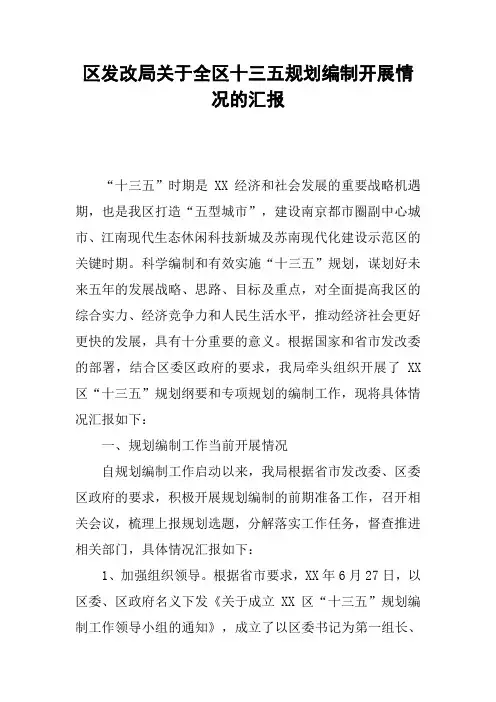 区发改局关于全区十三五规划编制开展情况的汇报

“十三五”时期是 XX 经济和社会发展的重要战略机遇期，也是我区打造“五型城市”，建设南京都市圈副中心城市、江南现代生态休闲科技新城及苏南现代化建设示范区的关键时期。科学编制和有效实施“十三五”规划，谋划好未来五年的发展战略、思路、目标及重点，对全面提高我区的综合实力、经济竞争力和人民生活水平，推动经济社会更好更快的发展，具有十分重要的意义。根据国家和省市发改委的部署，结合区委区政府的要求，我局牵头组织开展了 XX 区“十三五”规划纲要和专项规划的编制工作，现将具体情况汇报如下：

一、规划编制工作当前开展情况

自规划编制工作启动以来，我局根据省市发改委、区委区政府的要求，积极开展规划编制的前期准备工作，召开相关会议，梳理上报规划选题，分解落实工作任务，督查推进相关部门，具体情况汇报如下：

1、加强组织领导。根据省市要求，XX 年 6 月 27 日，以区委、区政府名义下发《关于成立 XX 区“十三五”规划编制工作领导小组的通知》，成立了以区委书记为第一组长、